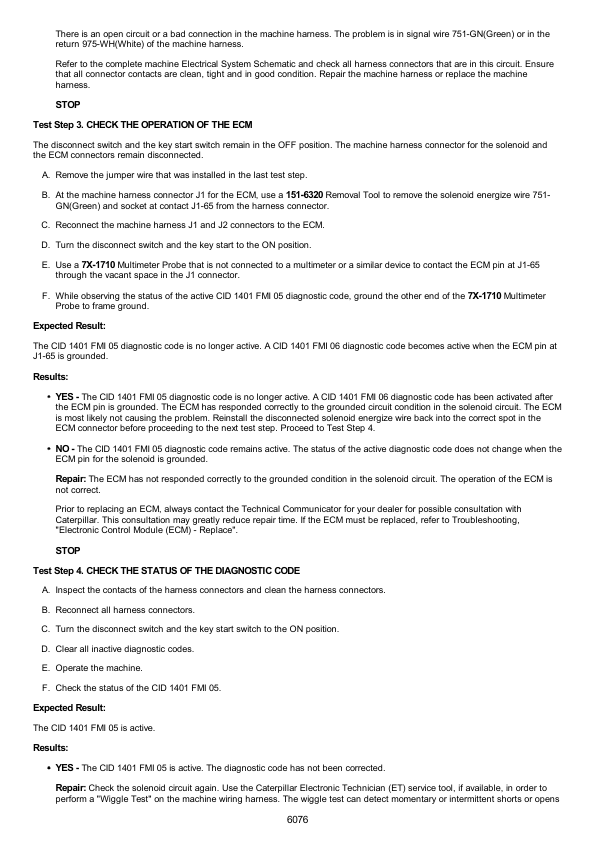 There is an open circuit or a bad connection in the machine harness. The problem is in signal wire 751-GN(Green) or in the return 975-WH(White) of the machine harness.

Refer to the complete machine Electrical System Schematic and check all harness connectors that are in this circuit. Ensure that all connector contacts are clean, tight and in good condition. Repair the machine harness or replace the machine harness.

STOP

Test Step 3. CHECK THE OPERATION OF THE ECM

The disconnect switch and the key start switch remain in the OFF position. The machine harness connector for the solenoid and the ECM connectors remain disconnected.

A. Remove the jumper wire that was installed in the last test step.

B. At the machine harness connector J1 for the ECM, use a 151-6320 Removal Tool to remove the solenoid energize wire 751-GN(Green) and socket at contact J1-65 from the harness connector.

C. Reconnect the machine harness J1 and J2 connectors to the ECM.

D. Turn the disconnect switch and the key start to the ON position.

E. Use a 7X-1710 Multimeter Probe that is not connected to a multimeter or a similar device to contact the ECM pin at J1-65 through the vacant space in the J1 connector.

F. While observing the status of the active CID 1401 FMI 05 diagnostic code, ground the other end of the 7X-1710 Multimeter Probe to frame ground.

Expected Result:

The CID 1401 FMI 05 diagnostic code is no longer active. A CID 1401 FMI 06 diagnostic code becomes active when the ECM pin at J1-65 is grounded.

Results:

• YES - The CID 1401 FMI 05 diagnostic code is no longer active. A CID 1401 FMI 06 diagnostic code has been activated after the ECM pin is grounded. The ECM has responded correctly to the grounded circuit condition in the solenoid circuit. The ECM is most likely not causing the problem. Reinstall the disconnected solenoid energize wire back into the correct spot in the ECM connector before proceeding to the next test step. Proceed to Test Step 4.

• NO - The CID 1401 FMI 05 diagnostic code remains active. The status of the active diagnostic code does not change when the ECM pin for the solenoid is grounded.

Repair: The ECM has not responded correctly to the grounded condition in the solenoid circuit. The operation of the ECM is not correct.

Prior to replacing an ECM, always contact the Technical Communicator for your dealer for possible consultation with Caterpillar. This consultation may greatly reduce repair time. If the ECM must be replaced, refer to Troubleshooting, "Electronic Control Module (ECM) - Replace".

STOP

Test Step 4. CHECK THE STATUS OF THE DIAGNOSTIC CODE

A. Inspect the contacts of the harness connectors and clean the harness connectors.

B. Reconnect all harness connectors.

C. Turn the disconnect switch and the key start switch to the ON position.

D. Clear all inactive diagnostic codes.

E. Operate the machine.

F. Check the status of the CID 1401 FMI 05.

Expected Result:

The CID 1401 FMI 05 is active.

Results:

• YES - The CID 1401 FMI 05 is active. The diagnostic code has not been corrected.

Repair: Check the solenoid circuit again. Use the Caterpillar Electronic Technician (ET) service tool, if available, in order to perform a "Wiggle Test" on the machine wiring harness. The wiggle test can detect momentary or intermittent shorts or opens

6076